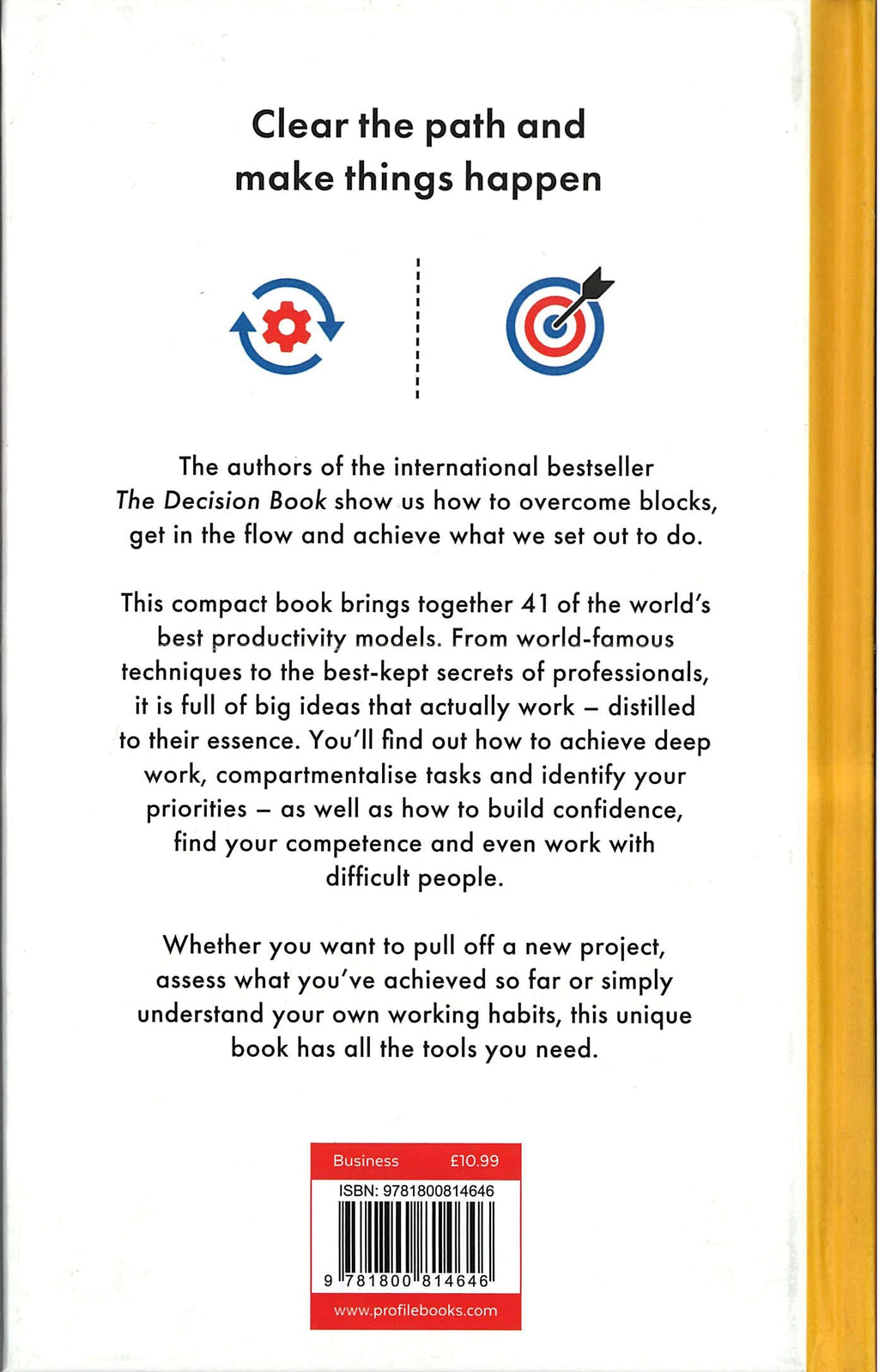 Clear the path and make things happen

The authors of the international bestseller The Decision Book show us how to overcome blocks, get in the flow and achieve what we set out to do.

This compact book brings together 41 of the world's best productivity models. From world-famous techniques to the best-kept secrets of professionals, it is full of big ideas that actually work – distilled to their essence. You'll find out how to achieve deep work, compartmentalise tasks and identify your priorities – as well as how to build confidence, find your competence and even work with difficult people.

Whether you want to pull off a new project, assess what you've achieved so far or simply understand your own working habits, this unique book has all the tools you need.

Business £10.99
ISBN: 9781800814646
9 781800 814646
www.profilebooks.com